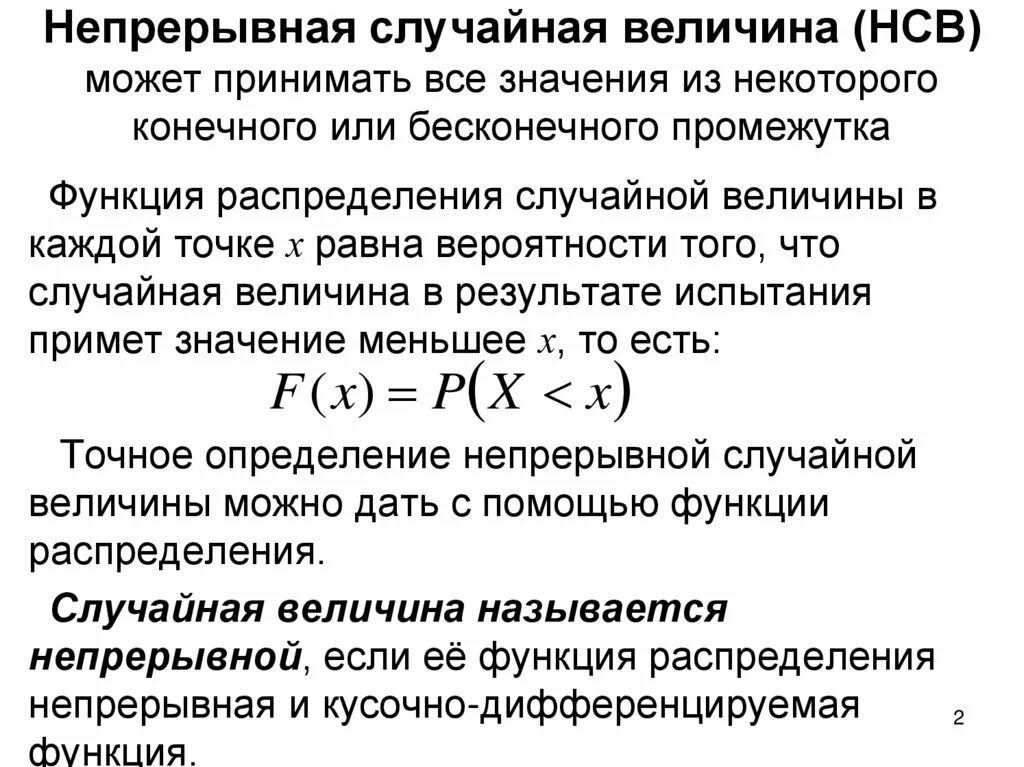 Непрерывная случайная величина (НСВ) может принимать все значения из некоторого конечного или бесконечного промежутка

Функция распределения случайной величины в каждой точке $x$ равна вероятности того, что случайная величина в результате испытания примет значение меньшее $x$, то есть:

$F(x) = P(X < x)$

Точное определение непрерывной случайной величины можно дать с помощью функции распределения.

Случайная величина называется непрерывной, если её функция распределения непрерывная и кусочно-дифференцируемая функция.

2